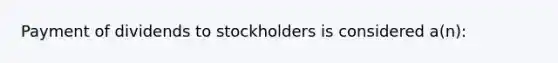 Payment of dividends to stockholders is considered a(n):